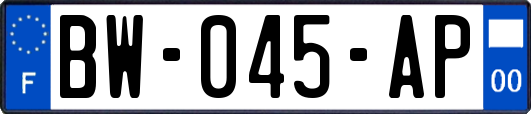 F

BW-045-AP

00